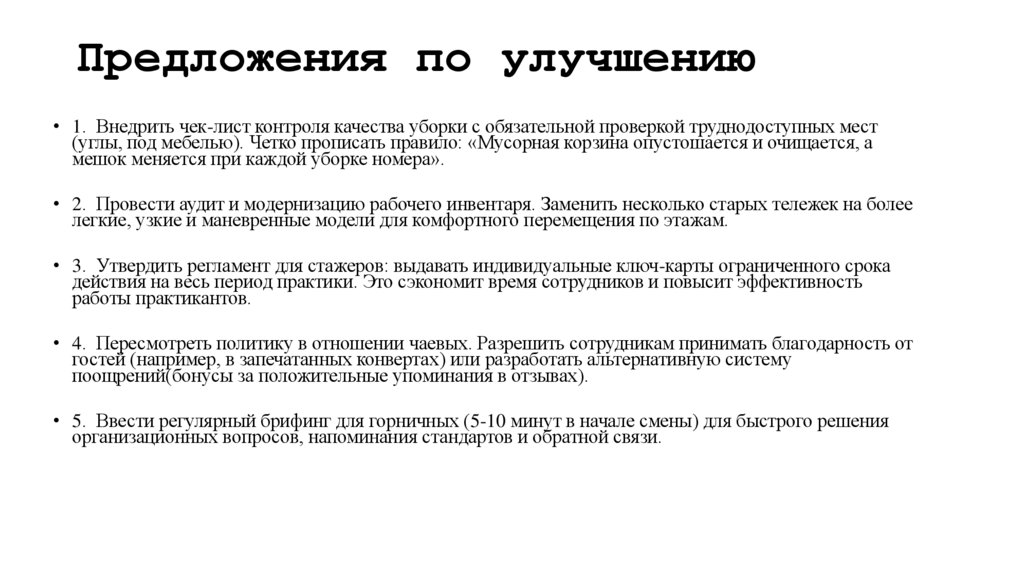 Предложения по улучшению

• 1. Внедрить чек-лист контроля качества уборки с обязательной проверкой труднодоступных мест (углы, под мебелью). Четко прописать правило: «Мусорная корзина опустошается и очищается, а мешок меняется при каждой уборке номера».

• 2. Провести аудит и модернизацию рабочего инвентаря. Заменить несколько старых тележек на более легкие, узкие и маневренные модели для комфортного перемещения по этажам.

• 3. Утвердить регламент для стажеров: выдавать индивидуальные ключ-карты ограниченного срока действия на весь период практики. Это сэкономит время сотрудников и повысит эффективность работы практикантов.

• 4. Пересмотреть политику в отношении чаевых. Разрешить сотрудникам принимать благодарность от гостей (например, в запечатанных конвертах) или разработать альтернативную систему поощрений(бонусы за положительные упоминания в отзывах).

• 5. Ввести регулярный брифинг для горничных (5-10 минут в начале смены) для быстрого решения организационных вопросов, напоминания стандартов и обратной связи.